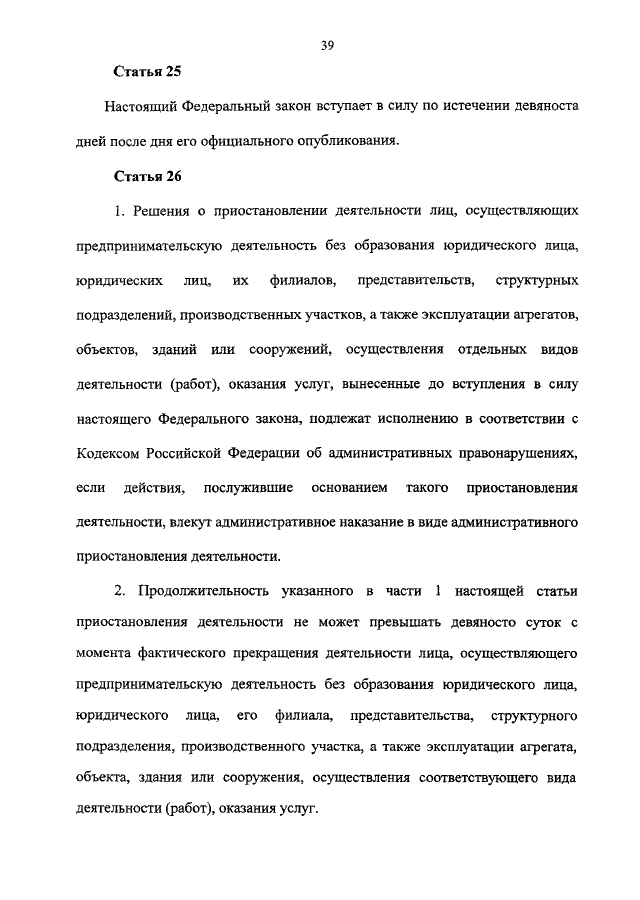 39

Статья 25

Настоящий Федеральный закон вступает в силу по истечении девяноста дней после дня его официального опубликования.

Статья 26

1. Решения о приостановлении деятельности лиц, осуществляющих предпринимательскую деятельность без образования юридического лица, юридических лиц, их филиалов, представительств, структурных подразделений, производственных участков, а также эксплуатации агрегатов, объектов, зданий или сооружений, осуществления отдельных видов деятельности (работ), оказания услуг, вынесенные до вступления в силу настоящего Федерального закона, подлежат исполнению в соответствии с Кодексом Российской Федерации об административных правонарушениях, если действия, послужившие основанием такого приостановления деятельности, влекут административное наказание в виде административного приостановления деятельности.

2. Продолжительность указанного в части 1 настоящей статьи приостановления деятельности не может превышать девяносто суток с момента фактического прекращения деятельности лица, осуществляющего предпринимательскую деятельность без образования юридического лица, юридического лица, его филиала, представительства, структурного подразделения, производственного участка, а также эксплуатации агрегата, объекта, здания или сооружения, осуществления соответствующего вида деятельности (работ), оказания услуг.